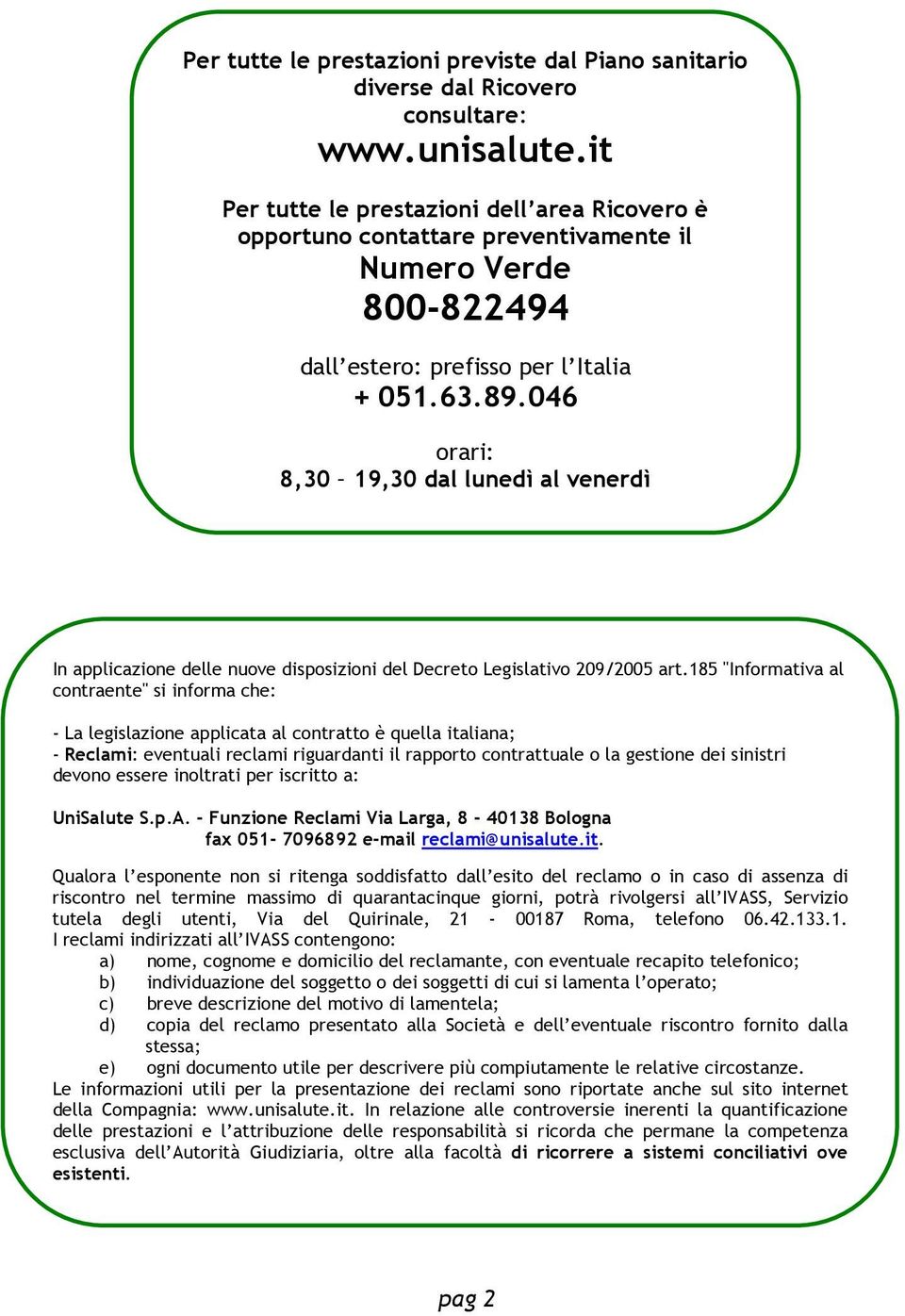 Per tutte le prestazioni previste dal Piano sanitario diverse dal Ricovero consultare:
www.unisalute.it

Per tutte le prestazioni dell'area Ricovero è opportuno contattare preventivamente il
Numero Verde
800-822494

dall'estero: prefisso per l'Italia
+ 051.63.89.046

orari:
8,30 – 19,30 dal lunedì al venerdì

In applicazione delle nuove disposizioni del Decreto Legislativo 209/2005 art.185 "Informativa al contraente" si informa che:

- La legislazione applicata al contratto è quella italiana;
- Reclami: eventuali reclami riguardanti il rapporto contrattuale o la gestione dei sinistri devono essere inoltrati per iscritto a:

UniSalute S.p.A. – Funzione Reclami Via Larga, 8 – 40138 Bologna
fax 051- 7096892 e-mail reclami@unisalute.it.

Qualora l'esponente non si ritenga soddisfatto dall'esito del reclamo o in caso di assenza di riscontro nel termine massimo di quarantacinque giorni, potrà rivolgersi all'IVASS, Servizio tutela degli utenti, Via del Quirinale, 21 - 00187 Roma, telefono 06.42.133.1.
I reclami indirizzati all'IVASS contengono:
a) nome, cognome e domicilio del reclamante, con eventuale recapito telefonico;
b) individuazione del soggetto o dei soggetti di cui si lamenta l'operato;
c) breve descrizione del motivo di lamentela;
d) copia del reclamo presentato alla Società e dell'eventuale riscontro fornito dalla stessa;
e) ogni documento utile per descrivere più compiutamente le relative circostanze.
Le informazioni utili per la presentazione dei reclami sono riportate anche sul sito internet della Compagnia: www.unisalute.it. In relazione alle controversie inerenti la quantificazione delle prestazioni e l'attribuzione delle responsabilità si ricorda che permane la competenza esclusiva dell'Autorità Giudiziaria, oltre alla facoltà di ricorrere a sistemi conciliativi ove esistenti.

pag 2